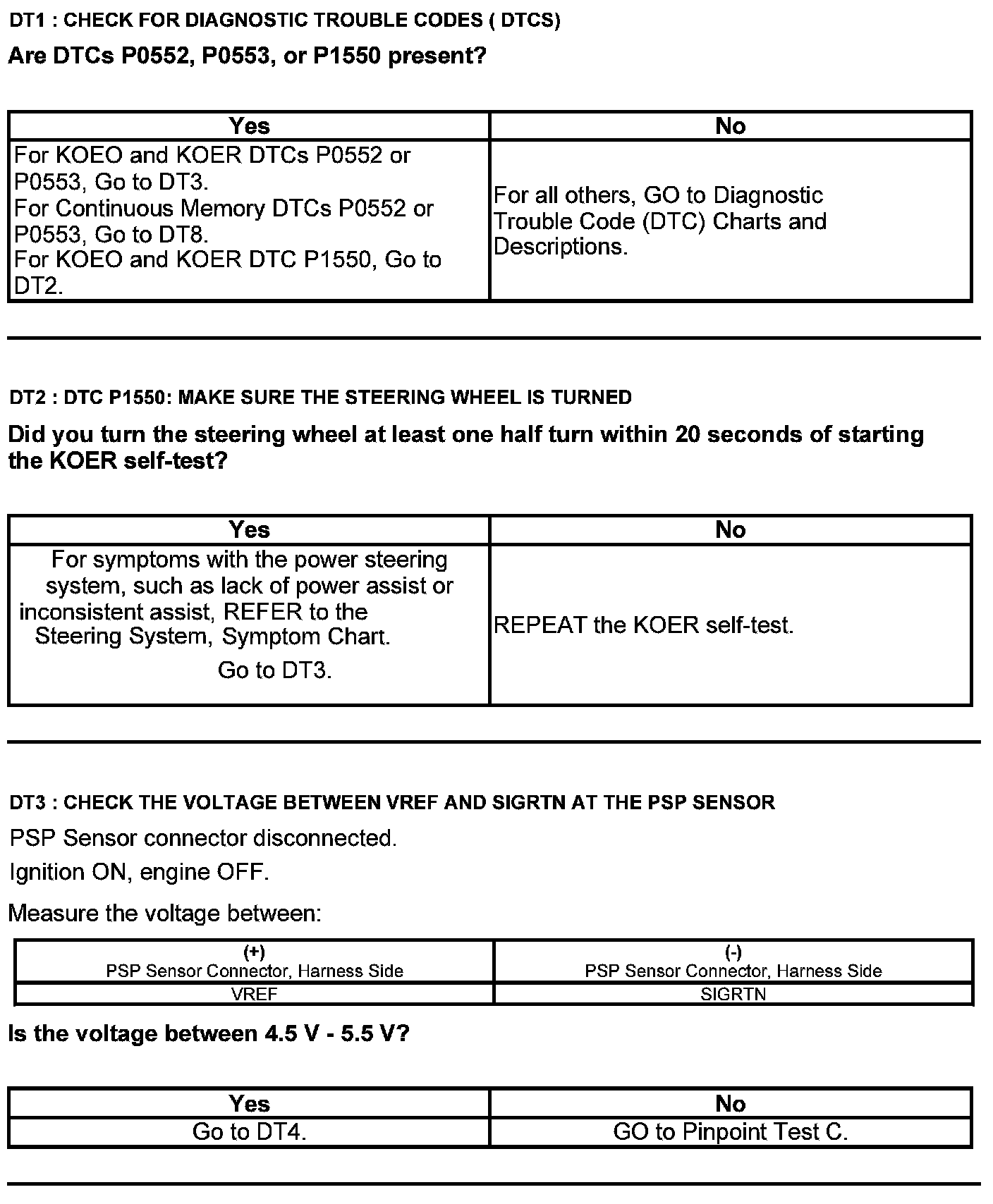 DT1 : CHECK FOR DIAGNOSTIC TROUBLE CODES ( DTCS)

Are DTCs P0552, P0553, or P1550 present?

| Yes | No |
|---|---|
| For KOEO and KOER DTCs P0552 or P0553, Go to DT3. For Continuous Memory DTCs P0552 or P0553, Go to DT8. For KOEO and KOER DTC P1550, Go to DT2. | For all others, GO to Diagnostic Trouble Code (DTC) Charts and Descriptions. |

DT2 : DTC P1550: MAKE SURE THE STEERING WHEEL IS TURNED

Did you turn the steering wheel at least one half turn within 20 seconds of starting the KOER self-test?

| Yes | No |
|---|---|
| For symptoms with the power steering system, such as lack of power assist or inconsistent assist, REFER to the Steering System, Symptom Chart. Go to DT3. | REPEAT the KOER self-test. |

DT3 : CHECK THE VOLTAGE BETWEEN VREF AND SIGRTN AT THE PSP SENSOR

PSP Sensor connector disconnected.

Ignition ON, engine OFF.

Measure the voltage between:

| (+) PSP Sensor Connector, Harness Side | (-) PSP Sensor Connector, Harness Side |
|---|---|
| VREF | SIGRTN |

Is the voltage between 4.5 V - 5.5 V?

| Yes | No |
|---|---|
| Go to DT4. | GO to Pinpoint Test C. |